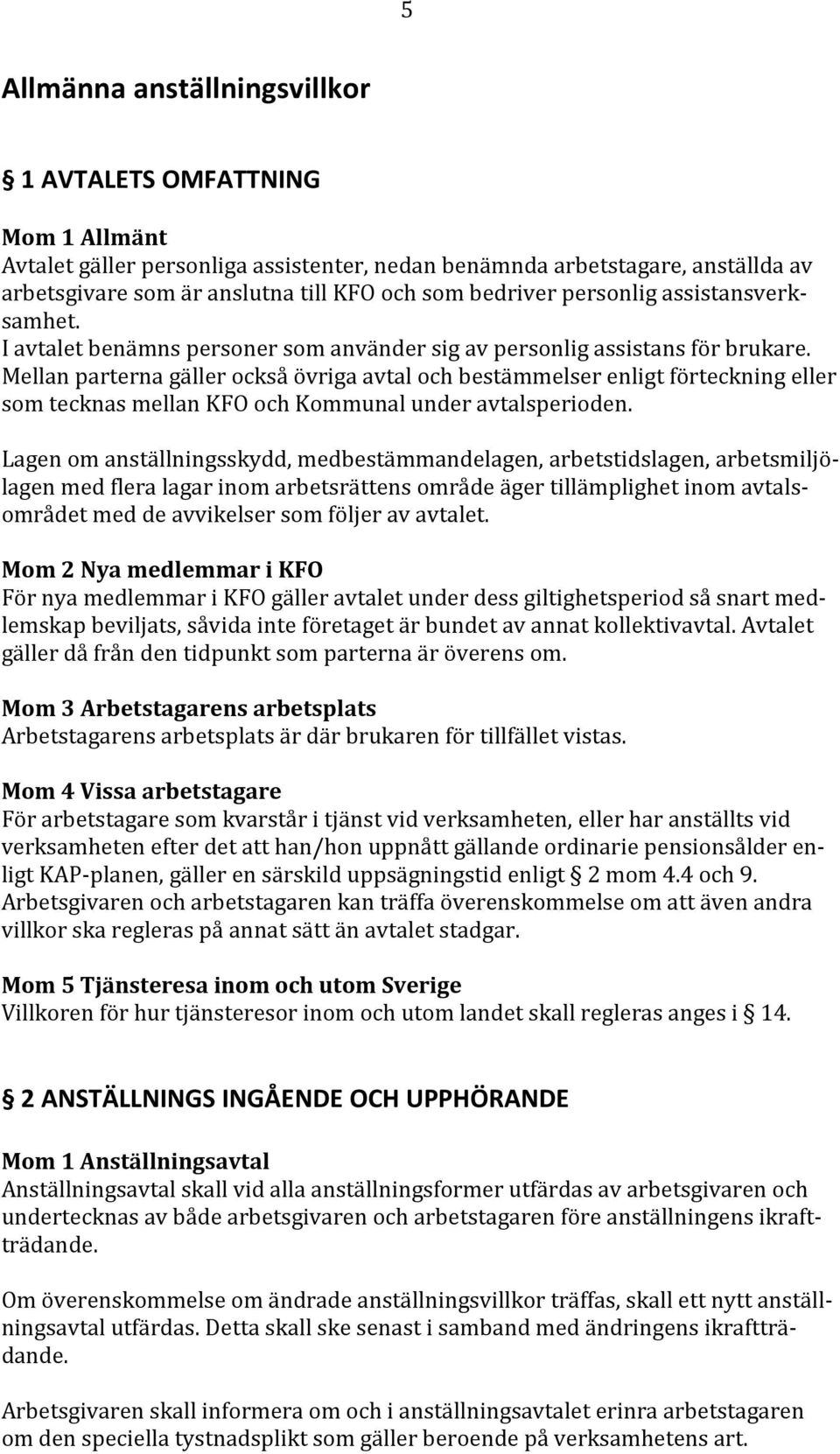 5

Allmänna anställningsvillkor

§ 1 AVTALETS OMFATTNING

Mom 1 Allmänt
Avtalet gäller personliga assistenter, nedan benämnda arbetstagare, anställda av arbetsgivare som är anslutna till KFO och som bedriver personlig assistansverksamhet.
I avtalet benämns personer som använder sig av personlig assistans för brukare.
Mellan parterna gäller också övriga avtal och bestämmelser enligt förteckning eller som tecknas mellan KFO och Kommunal under avtalsperioden.

Lagen om anställningsskydd, medbestämmandelagen, arbetstidslagen, arbetsmiljölagen med flera lagar inom arbetsrättens område äger tillämplighet inom avtalsområdet med de avvikelser som följer av avtalet.

Mom 2 Nya medlemmar i KFO
För nya medlemmar i KFO gäller avtalet under dess giltighetsperiod så snart medlemskap beviljats, såvida inte företaget är bundet av annat kollektivavtal. Avtalet gäller då från den tidpunkt som parterna är överens om.

Mom 3 Arbetstagarens arbetsplats
Arbetstagarens arbetsplats är där brukaren för tillfället vistas.

Mom 4 Vissa arbetstagare
För arbetstagare som kvarstår i tjänst vid verksamheten, eller har anställts vid verksamheten efter det att han/hon uppnått gällande ordinarie pensionsålder enligt KAP-planen, gäller en särskild uppsägningstid enligt § 2 mom 4.4 och 9.
Arbetsgivaren och arbetstagaren kan träffa överenskommelse om att även andra villkor ska regleras på annat sätt än avtalet stadgar.

Mom 5 Tjänsteresa inom och utom Sverige
Villkoren för hur tjänsteresor inom och utom landet skall regleras anges i § 14.

§ 2 ANSTÄLLNINGS INGÅENDE OCH UPPHÖRANDE

Mom 1 Anställningsavtal
Anställningsavtal skall vid alla anställningsformer utfärdas av arbetsgivaren och undertecknas av både arbetsgivaren och arbetstagaren före anställningens ikraftträdande.

Om överenskommelse om ändrade anställningsvillkor träffas, skall ett nytt anställningsavtal utfärdas. Detta skall ske senast i samband med ändringens ikraftträdande.

Arbetsgivaren skall informera om och i anställningsavtalet erinra arbetstagaren om den speciella tystnadsplikt som gäller beroende på verksamhetens art.